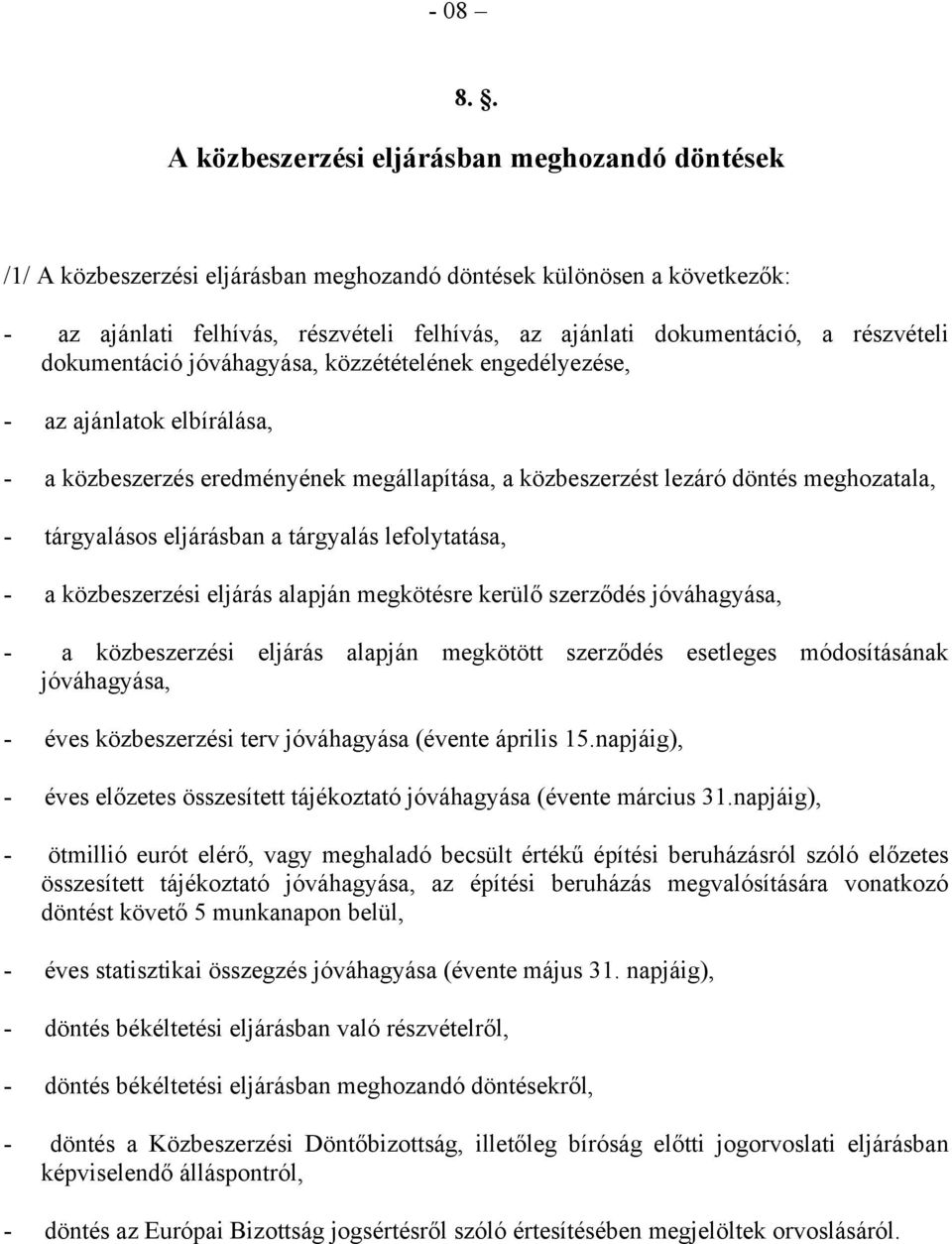 - 08 –

8. §.

A közbeszerzési eljárásban meghozandó döntések

/1/ A közbeszerzési eljárásban meghozandó döntések különösen a következők:

- az ajánlati felhívás, részvételi felhívás, az ajánlati dokumentáció, a részvételi dokumentáció jóváhagyása, közzétételének engedélyezése,

- az ajánlatok elbírálása,

- a közbeszerzés eredményének megállapítása, a közbeszerzést lezáró döntés meghozatala,

- tárgyalásos eljárásban a tárgyalás lefolytatása,

- a közbeszerzési eljárás alapján megkötésre kerülő szerződés jóváhagyása,

- a közbeszerzési eljárás alapján megkötött szerződés esetleges módosításának jóváhagyása,

- éves közbeszerzési terv jóváhagyása (évente április 15.napjáig),

- éves előzetes összesített tájékoztató jóváhagyása (évente március 31.napjáig),

- ötmillió eurót elérő, vagy meghaladó becsült értékű építési beruházásról szóló előzetes összesített tájékoztató jóváhagyása, az építési beruházás megvalósítására vonatkozó döntést követő 5 munkanapon belül,

- éves statisztikai összegzés jóváhagyása (évente május 31. napjáig),

- döntés békéltetési eljárásban való részvételről,

- döntés békéltetési eljárásban meghozandó döntésekről,

- döntés a Közbeszerzési Döntőbizottság, illetőleg bíróság előtti jogorvoslati eljárásban képviselendő álláspontról,

- döntés az Európai Bizottság jogsértésről szóló értesítésében megjelöltek orvoslásáról.